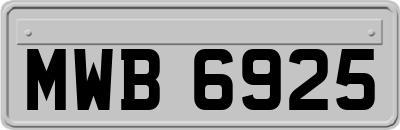 MWB 6925